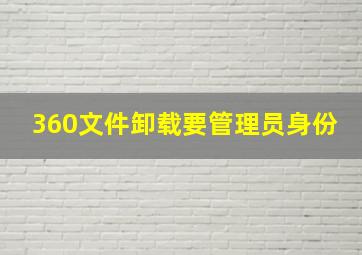 360文件卸载要管理员身份